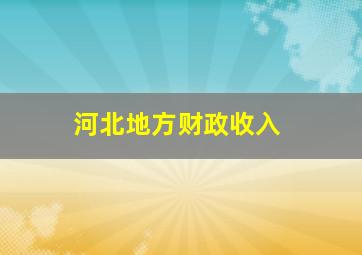 河北地方财政收入